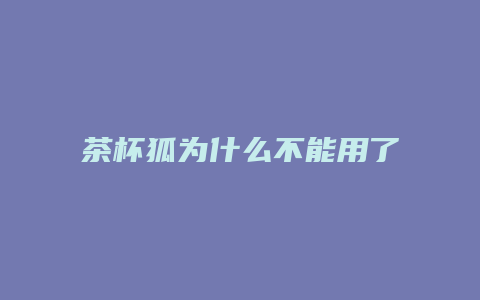 茶杯狐为什么不能用了